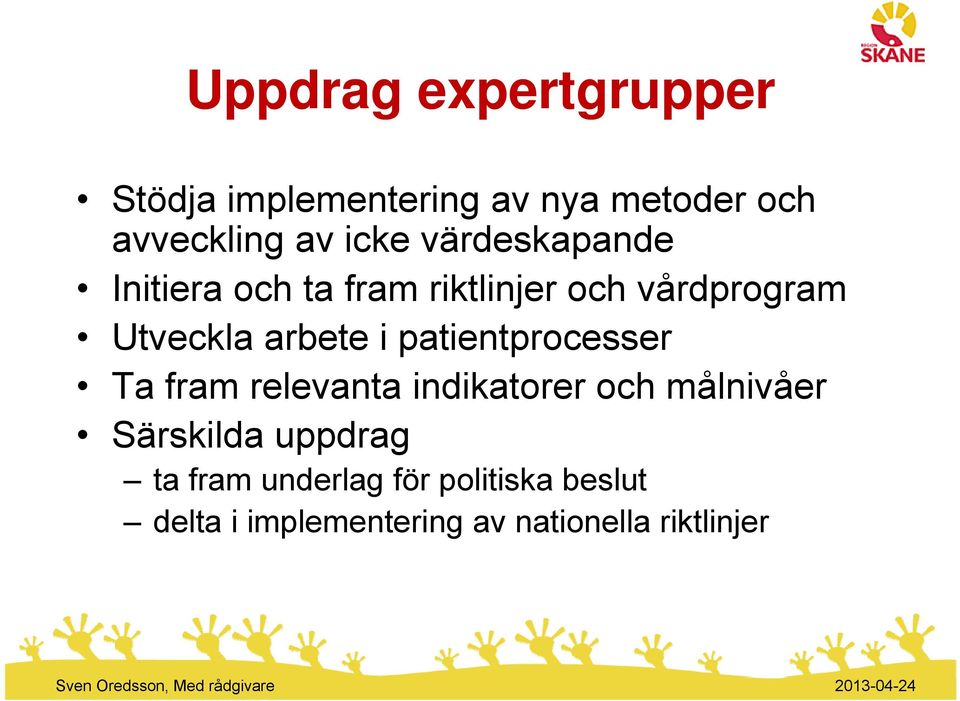 REGION SKÅNE

Uppdrag expertgrupper

• Stödja implementering av nya metoder och avveckling av icke värdeskapande
• Initiera och ta fram riktlinjer och vårdprogram
• Utveckla arbete i patientprocesser
• Ta fram relevanta indikatorer och målnivåer
• Särskilda uppdrag
– ta fram underlag för politiska beslut
– delta i implementering av nationella riktlinjer

Sven Oredsson, Med rådgivare

2013-04-24